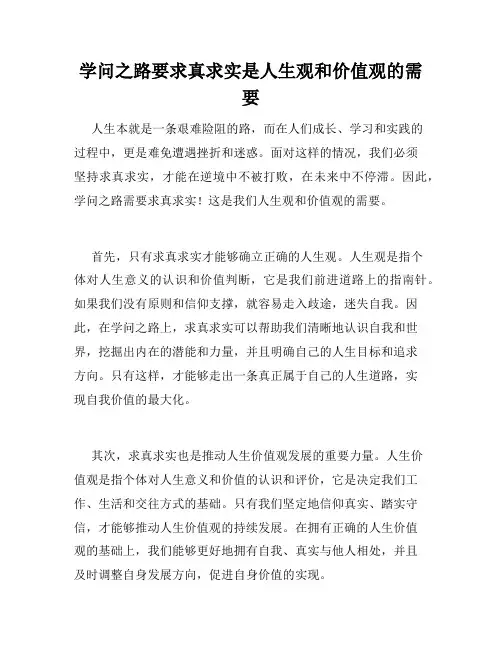 学问之路要求真求实是人生观和价值观的需要

人生本就是一条艰难险阻的路，而在人们成长、学习和实践的过程中，更是难免遭遇挫折和迷惑。面对这样的情况，我们必须坚持求真求实，才能在逆境中不被打败，在未来中不停滞。因此，学问之路需要求真求实！这是我们人生观和价值观的需要。

首先，只有求真求实才能够确立正确的人生观。人生观是指个体对人生意义的认识和价值判断，它是我们前进道路上的指南针。如果我们没有原则和信仰支撑，就容易走入歧途，迷失自我。因此，在学问之路上，求真求实可以帮助我们清晰地认识自我和世界，挖掘出内在的潜能和力量，并且明确自己的人生目标和追求方向。只有这样，才能够走出一条真正属于自己的人生道路，实现自我价值的最大化。

其次，求真求实也是推动人生价值观发展的重要力量。人生价值观是指个体对人生意义和价值的认识和评价，它是决定我们工作、生活和交往方式的基础。只有我们坚定地信仰真实、踏实守信，才能够推动人生价值观的持续发展。在拥有正确的人生价值观的基础上，我们能够更好地拥有自我、真实与他人相处，并且及时调整自身发展方向，促进自身价值的实现。